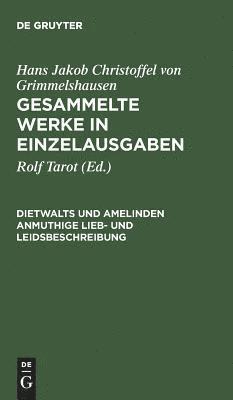 DE GRUYTER

Hans Jakob Christoffel von Grimmelshausen

GESAMMELTE WERKE IN EINZELAUSGABEN

Rolf Tarot (Ed.)

DIETWALTS UND AMELINDEN ANMUTHIGE LIEB- UND LEIDSBESCHREIBUNG

DE
G